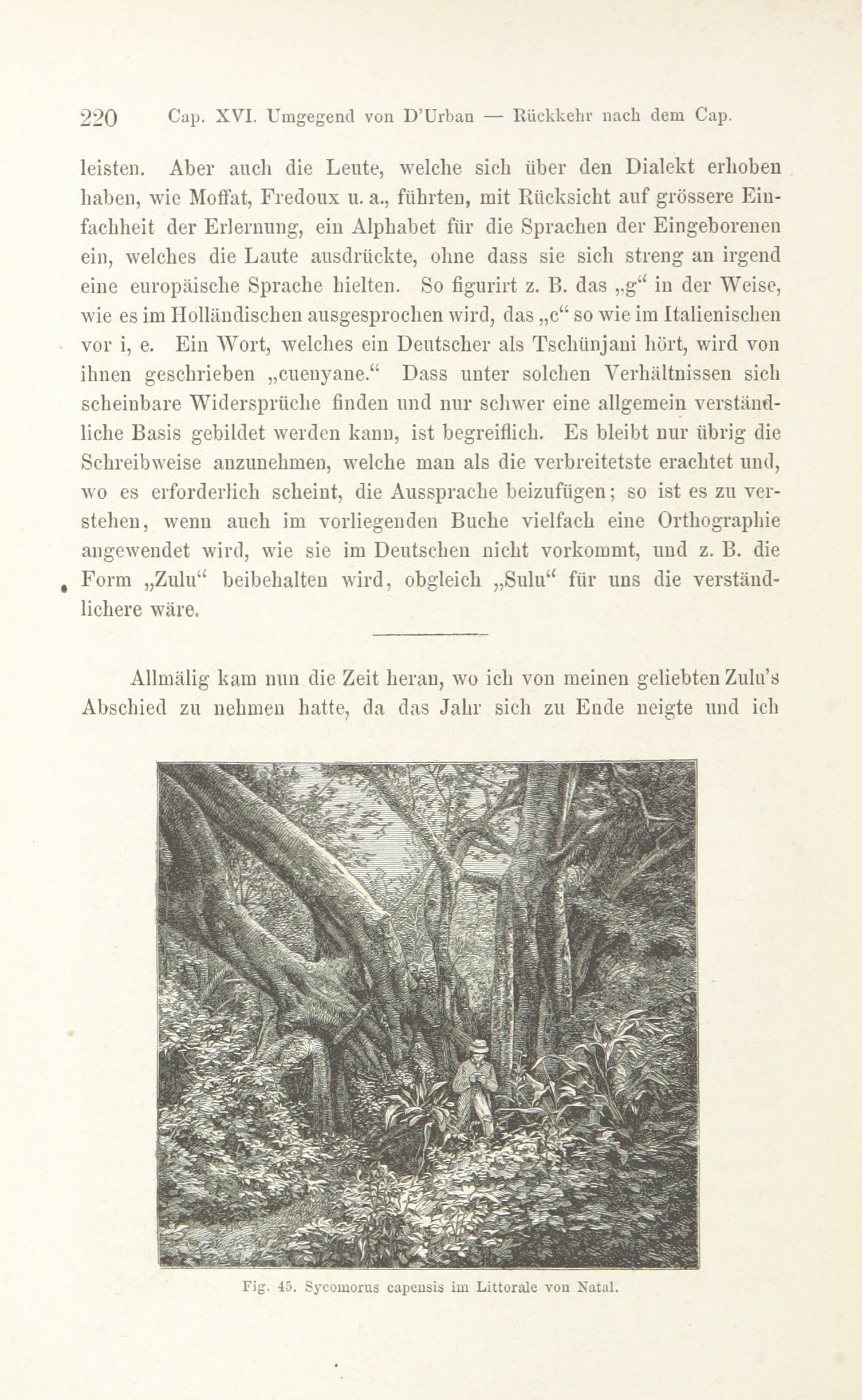 220 Cap. XVI. Umgegend von D'Urban — Rückkehr nach dem Cap.

leisten. Aber auch die Leute, welche sich über den Dialekt erhoben haben, wie Moffat, Fredoux u. a., führten, mit Rücksicht auf grössere Einfachheit der Erlernung, ein Alphabet für die Sprachen der Eingeborenen ein, welches die Laute ausdrückte, ohne dass sie sich streng an irgend eine europäische Sprache hielten. So figurirt z. B. das „g“ in der Weise, wie es im Holländischen ausgesprochen wird, das „c“ so wie im Italienischen vor i, e. Ein Wort, welches ein Deutscher als Tschünjani hört, wird von ihnen geschrieben „cuenyane.“ Dass unter solchen Verhältnissen sich scheinbare Widersprüche finden und nur schwer eine allgemein verständliche Basis gebildet werden kann, ist begreiflich. Es bleibt nur übrig die Schreibweise anzunehmen, welche man als die verbreitetste erachtet und, wo es erforderlich scheint, die Aussprache beizufügen; so ist es zu verstehen, wenn auch im vorliegenden Buche vielfach eine Orthographie angewendet wird, wie sie im Deutschen nicht vorkommt, und z. B. die Form „Zulu“ beibehalten wird, obgleich „Sulu“ für uns die verständlichere wäre.

Allmälig kam nun die Zeit heran, wo ich von meinen geliebten Zulu's Abschied zu nehmen hatte, da das Jahr sich zu Ende neigte und ich

Fig. 45. Sycomorus capensis im Littorale von Natal.